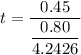 $t = \frac{0.45}{\frac{0.80}{4.2426}}$